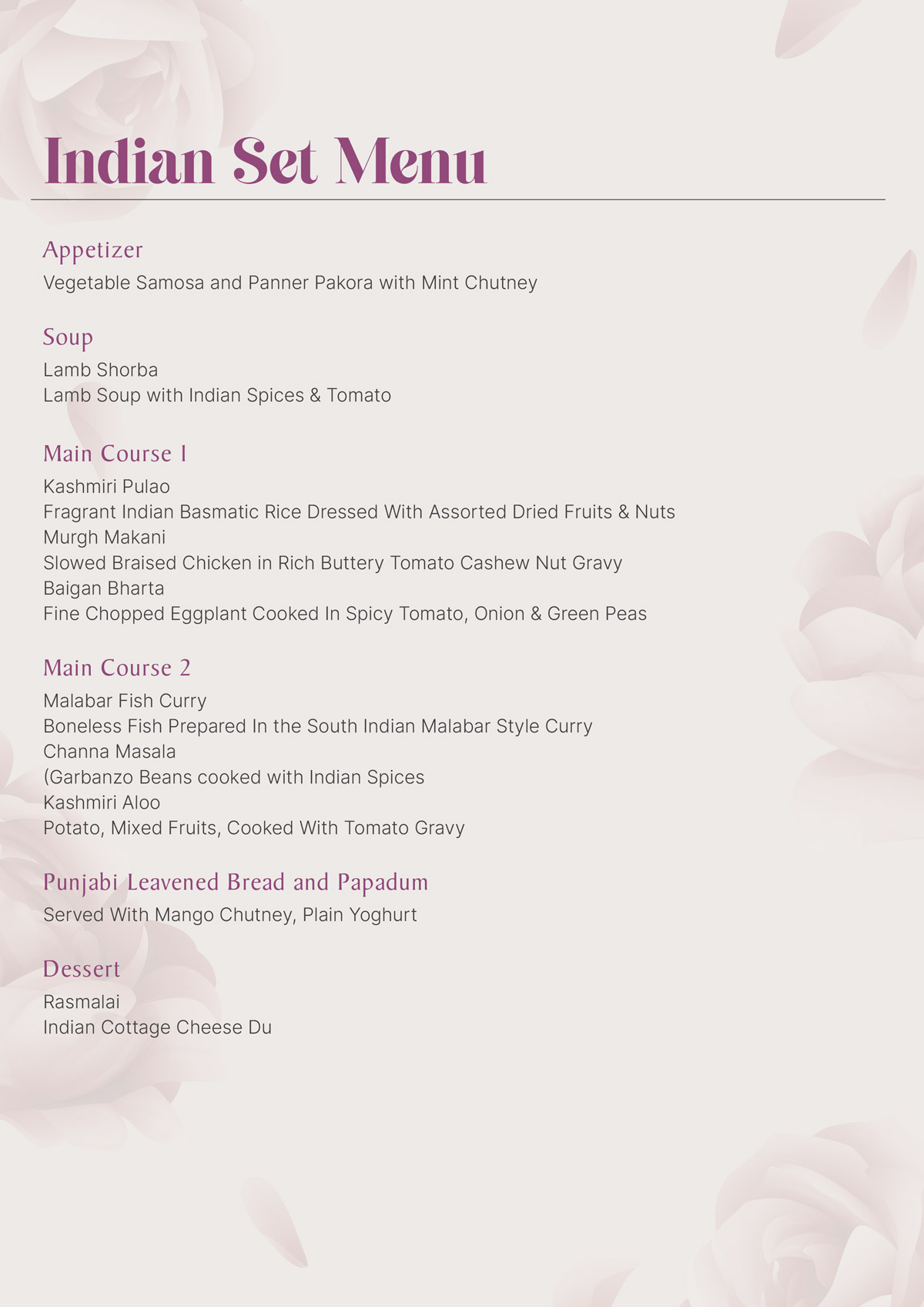 Indian Set Menu

Appetizer
Vegetable Samosa and Panner Pakora with Mint Chutney

Soup
Lamb Shorba
Lamb Soup with Indian Spices & Tomato

Main Course 1
Kashmiri Pulao
Fragrant Indian Basmatic Rice Dressed With Assorted Dried Fruits & Nuts
Murgh Makani
Slowed Braised Chicken in Rich Buttery Tomato Cashew Nut Gravy
Baigan Bharta
Fine Chopped Eggplant Cooked In Spicy Tomato, Onion & Green Peas

Main Course 2
Malabar Fish Curry
Boneless Fish Prepared In the South Indian Malabar Style Curry
Channa Masala
(Garbanzo Beans cooked with Indian Spices
Kashmiri Aloo
Potato, Mixed Fruits, Cooked With Tomato Gravy

Punjabi Leavened Bread and Papadum
Served With Mango Chutney, Plain Yoghurt

Dessert
Rasmalai
Indian Cottage Cheese Du